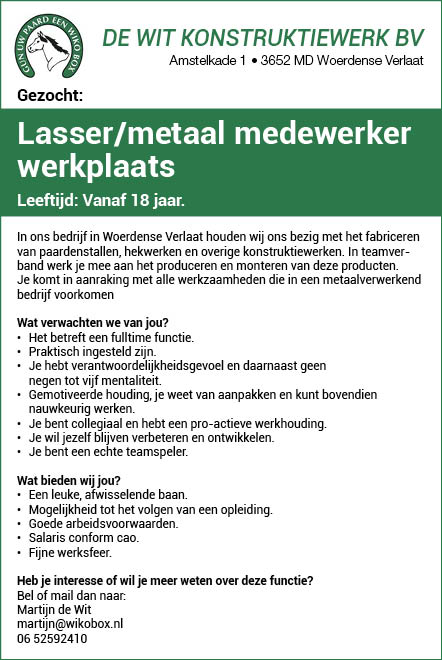 GUN UW PAARD EEN WIKO BOX

DE WIT KONSTRUKTIEWERK BV
Amstelkade 1 • 3652 MD Woerdense Verlaat

Gezocht:

Lasser/metaal medewerker werkplaats

Leeftijd: Vanaf 18 jaar.

In ons bedrijf in Woerdense Verlaat houden wij ons bezig met het fabriceren van paardenstallen, hekwerken en overige konstruktiewerken. In teamverband werk je mee aan het produceren en monteren van deze producten. Je komt in aanraking met alle werkzaamheden die in een metaalverwerkend bedrijf voorkomen

Wat verwachten we van jou?
• Het betreft een fulltime functie.
• Praktisch ingesteld zijn.
• Je hebt verantwoordelijkheidsgevoel en daarnaast geen negen tot vijf mentaliteit.
• Gemotiveerde houding, je weet van aanpakken en kunt bovendien nauwkeurig werken.
• Je bent collegiaal en hebt een pro-actieve werkhouding.
• Je wil jezelf blijven verbeteren en ontwikkelen.
• Je bent een echte teamspeler.

Wat bieden wij jou?
• Een leuke, afwisselende baan.
• Mogelijkheid tot het volgen van een opleiding.
• Goede arbeidsvoorwaarden.
• Salaris conform cao.
• Fijne werksfeer.

Heb je interesse of wil je meer weten over deze functie?
Bel of mail dan naar:
Martijn de Wit
martijn@wikobox.nl
06 52592410